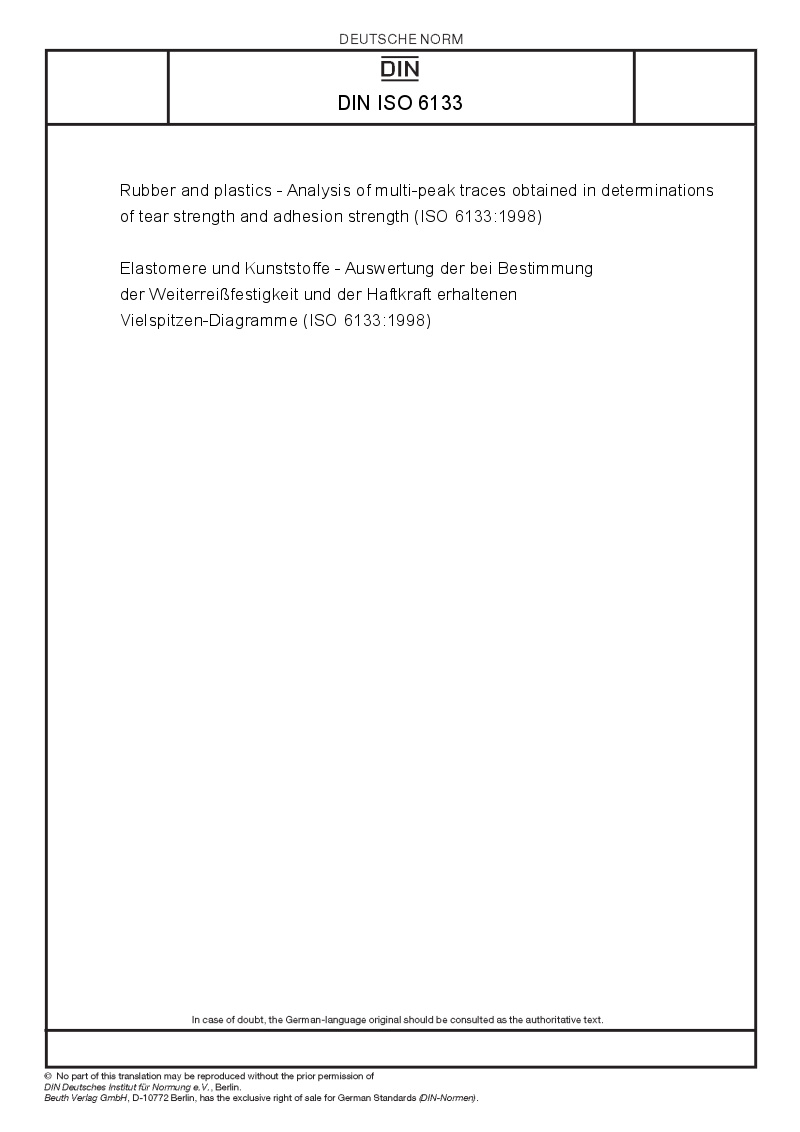 DEUTSCHE NORM

DIN

DIN ISO 6133

Rubber and plastics - Analysis of multi-peak traces obtained in determinations of tear strength and adhesion strength (ISO 6133:1998)

Elastomere und Kunststoffe - Auswertung der bei Bestimmung der Weiterreißfestigkeit und der Haftkraft erhaltenen Vielspitzen-Diagramme (ISO 6133:1998)

In case of doubt, the German-language original should be consulted as the authoritative text.

© No part of this translation may be reproduced without the prior permission of DIN Deutsches Institut für Normung e.V., Berlin.
Beuth Verlag GmbH, D-10772 Berlin, has the exclusive right of sale for German Standards (DIN-Normen).